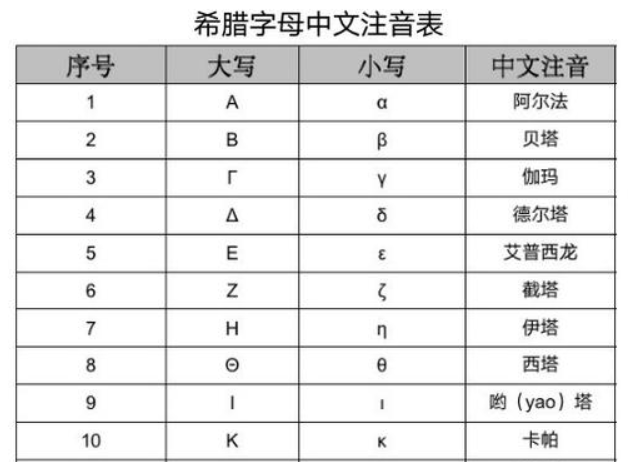 希腊字母中文注音表

| 序号 | 大写 | 小写 | 中文注音 |
|---|---|---|---|
| 1 | Α | α | 阿尔法 |
| 2 | Β | β | 贝塔 |
| 3 | Γ | γ | 伽玛 |
| 4 | Δ | δ | 德尔塔 |
| 5 | Ε | ε | 艾普西龙 |
| 6 | Ζ | ζ | 截塔 |
| 7 | Η | η | 伊塔 |
| 8 | Θ | θ | 西塔 |
| 9 | Ι | ι | 哟（yao）塔 |
| 10 | Κ | κ | 卡帕 |